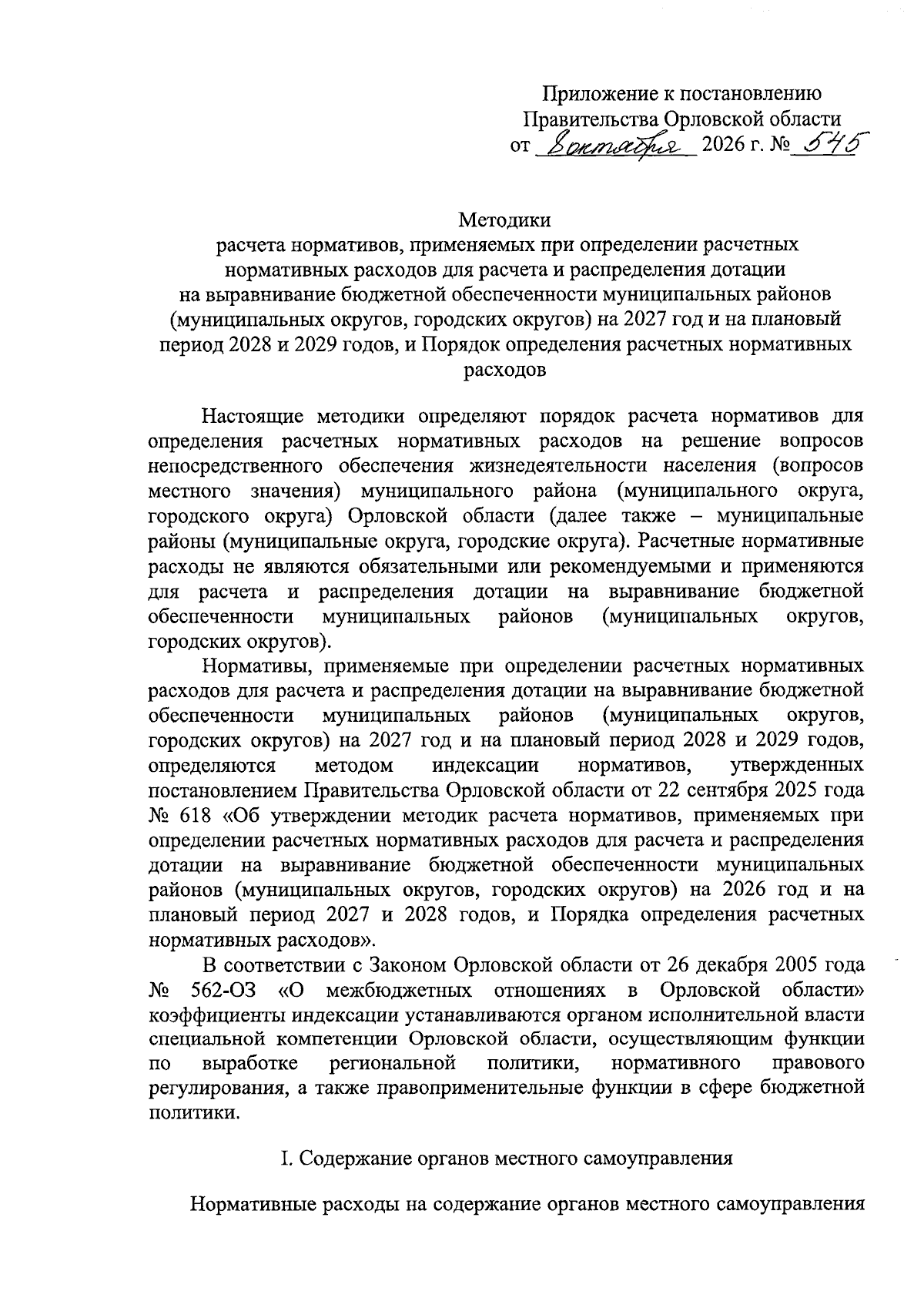 Приложение к постановлению
Правительства Орловской области
от 8 октября 2026 г. № 545

Методики
расчета нормативов, применяемых при определении расчетных нормативных расходов для расчета и распределения дотации на выравнивание бюджетной обеспеченности муниципальных районов (муниципальных округов, городских округов) на 2027 год и на плановый период 2028 и 2029 годов, и Порядок определения расчетных нормативных расходов

Настоящие методики определяют порядок расчета нормативов для определения расчетных нормативных расходов на решение вопросов непосредственного обеспечения жизнедеятельности населения (вопросов местного значения) муниципального района (муниципального округа, городского округа) Орловской области (далее также – муниципальные районы (муниципальные округа, городские округа). Расчетные нормативные расходы не являются обязательными или рекомендуемыми и применяются для расчета и распределения дотации на выравнивание бюджетной обеспеченности муниципальных районов (муниципальных округов, городских округов).

Нормативы, применяемые при определении расчетных нормативных расходов для расчета и распределения дотации на выравнивание бюджетной обеспеченности муниципальных районов (муниципальных округов, городских округов) на 2027 год и на плановый период 2028 и 2029 годов, определяются методом индексации нормативов, утвержденных постановлением Правительства Орловской области от 22 сентября 2025 года № 618 «Об утверждении методик расчета нормативов, применяемых при определении расчетных нормативных расходов для расчета и распределения дотации на выравнивание бюджетной обеспеченности муниципальных районов (муниципальных округов, городских округов) на 2026 год и на плановый период 2027 и 2028 годов, и Порядка определения расчетных нормативных расходов».

В соответствии с Законом Орловской области от 26 декабря 2005 года № 562-ОЗ «О межбюджетных отношениях в Орловской области» коэффициенты индексации устанавливаются органом исполнительной власти специальной компетенции Орловской области, осуществляющим функции по выработке региональной политики, нормативного правового регулирования, а также правоприменительные функции в сфере бюджетной политики.

I. Содержание органов местного самоуправления

Нормативные расходы на содержание органов местного самоуправления